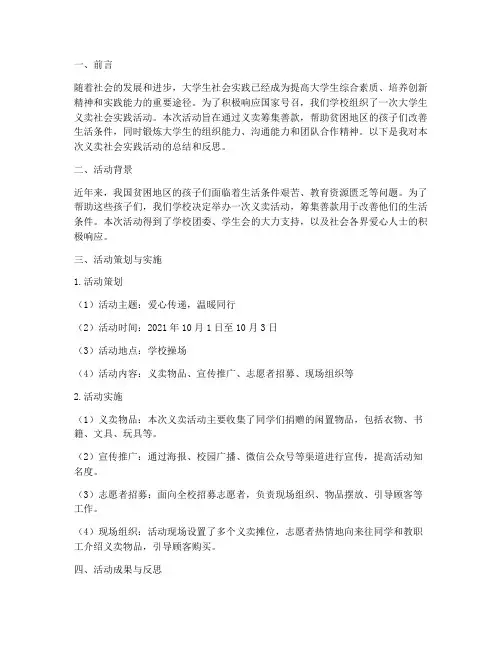 一、前言

随着社会的发展和进步，大学生社会实践已经成为提高大学生综合素质、培养创新精神和实践能力的重要途径。为了积极响应国家号召，我们学校组织了一次大学生义卖社会实践活动。本次活动旨在通过义卖筹集善款，帮助贫困地区的孩子们改善生活条件，同时锻炼大学生的组织能力、沟通能力和团队合作精神。以下是我对本次义卖社会实践活动的总结和反思。

二、活动背景

近年来，我国贫困地区的孩子们面临着生活条件艰苦、教育资源匮乏等问题。为了帮助这些孩子们，我们学校决定举办一次义卖活动，筹集善款用于改善他们的生活条件。本次活动得到了学校团委、学生会的大力支持，以及社会各界爱心人士的积极响应。

三、活动策划与实施

1. 活动策划

（1）活动主题：爱心传递，温暖同行

（2）活动时间：2021 年 10 月 1 日至 10 月 3 日

（3）活动地点：学校操场

（4）活动内容：义卖物品、宣传推广、志愿者招募、现场组织等

2. 活动实施

（1）义卖物品：本次义卖活动主要收集了同学们捐赠的闲置物品，包括衣物、书籍、文具、玩具等。

（2）宣传推广：通过海报、校园广播、微信公众号等渠道进行宣传，提高活动知名度。

（3）志愿者招募：面向全校招募志愿者，负责现场组织、物品摆放、引导顾客等工作。

（4）现场组织：活动现场设置了多个义卖摊位，志愿者热情地向来往同学和教职工介绍义卖物品，引导顾客购买。

四、活动成果与反思